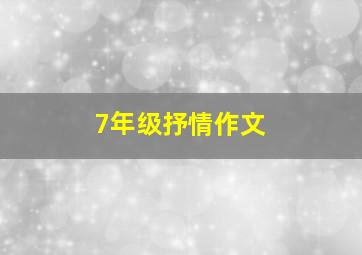 7年级抒情作文